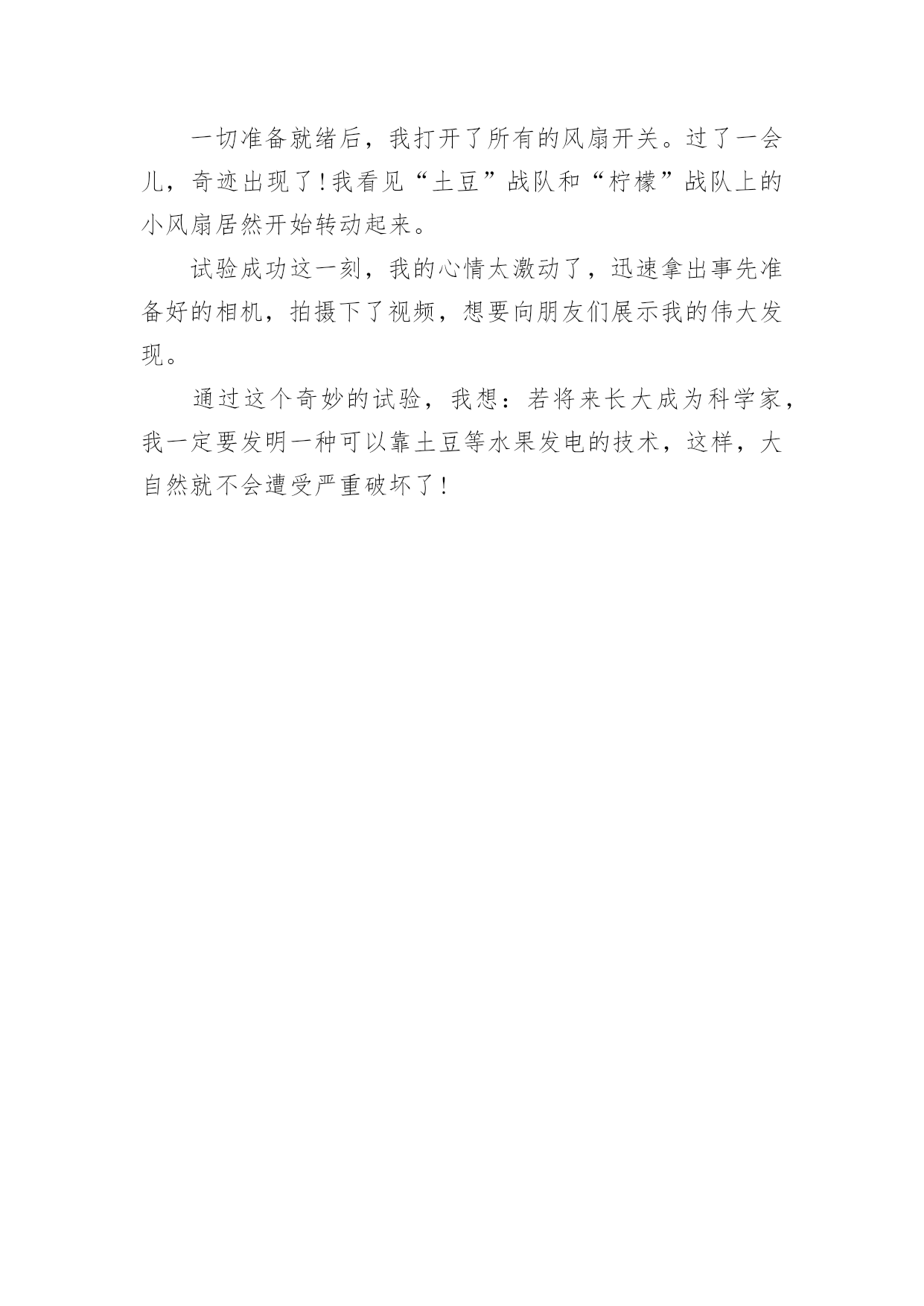 一切准备就绪后，我打开了所有的风扇开关。过了一会儿，奇迹出现了!我看见“土豆”战队和“柠檬”战队上的小风扇居然开始转动起来。

试验成功这一刻，我的心情太激动了，迅速拿出事先准备好的相机，拍摄下了视频，想要向朋友们展示我的伟大发现。

通过这个奇妙的试验，我想：若将来长大成为科学家，我一定要发明一种可以靠土豆等水果发电的技术，这样，大自然就不会遭受严重破坏了!